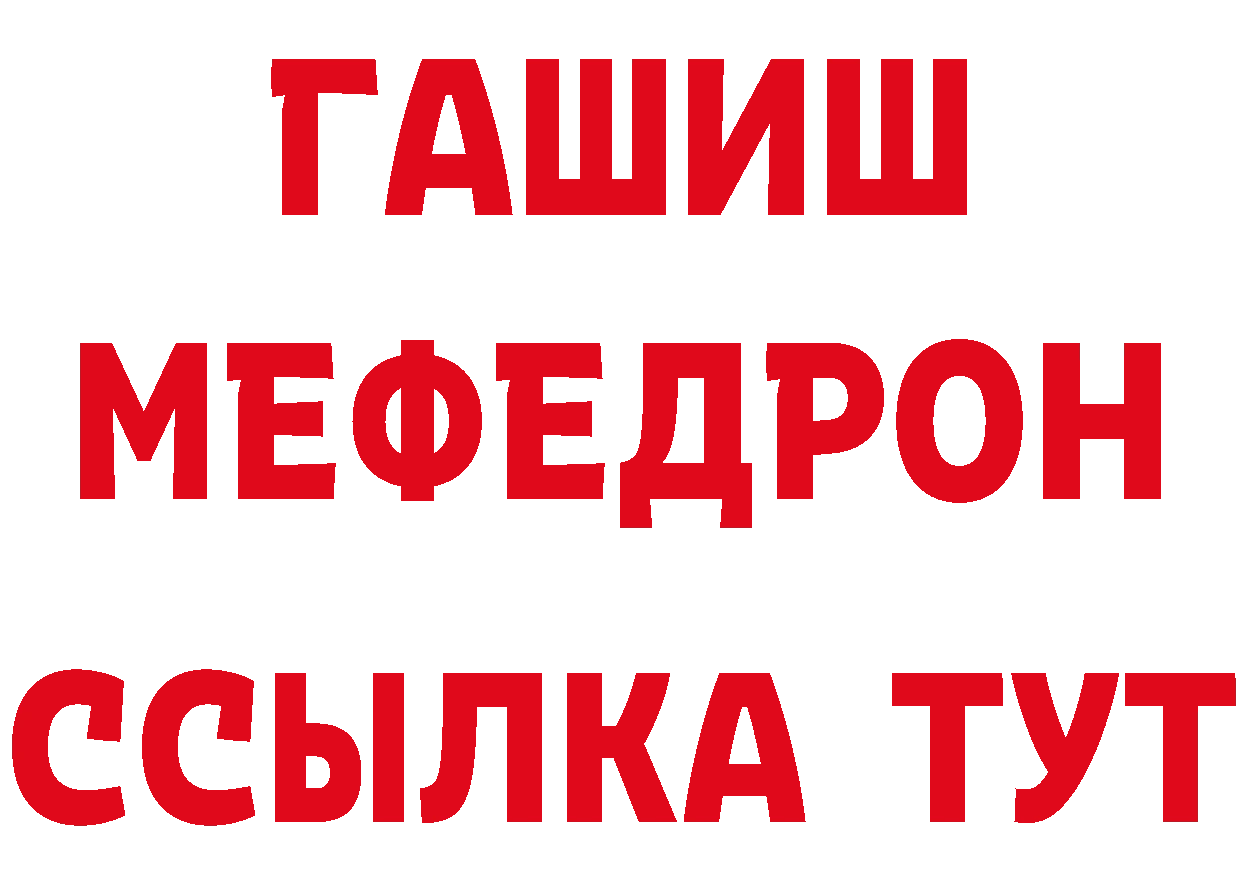 ГАШИШ
МЕФЕДРОН
ССЫЛКА ТУТ